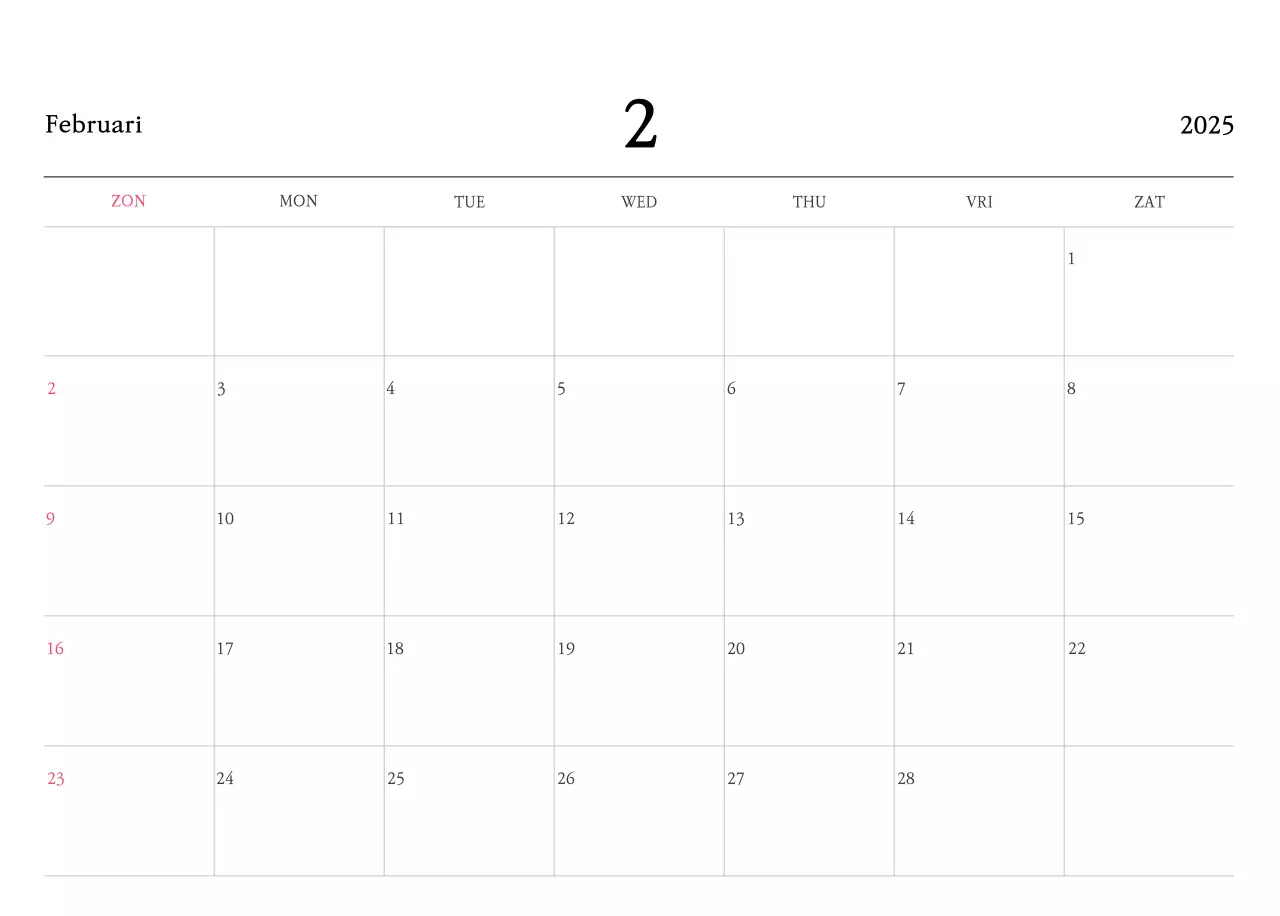 Februari 2 2025

| ZON | MON | TUE | WED | THU | VRI | ZAT |
|---|---|---|---|---|---|---|
|  |  |  |  |  |  | 1 |
| 2 | 3 | 4 | 5 | 6 | 7 | 8 |
| 9 | 10 | 11 | 12 | 13 | 14 | 15 |
| 16 | 17 | 18 | 19 | 20 | 21 | 22 |
| 23 | 24 | 25 | 26 | 27 | 28 |  |